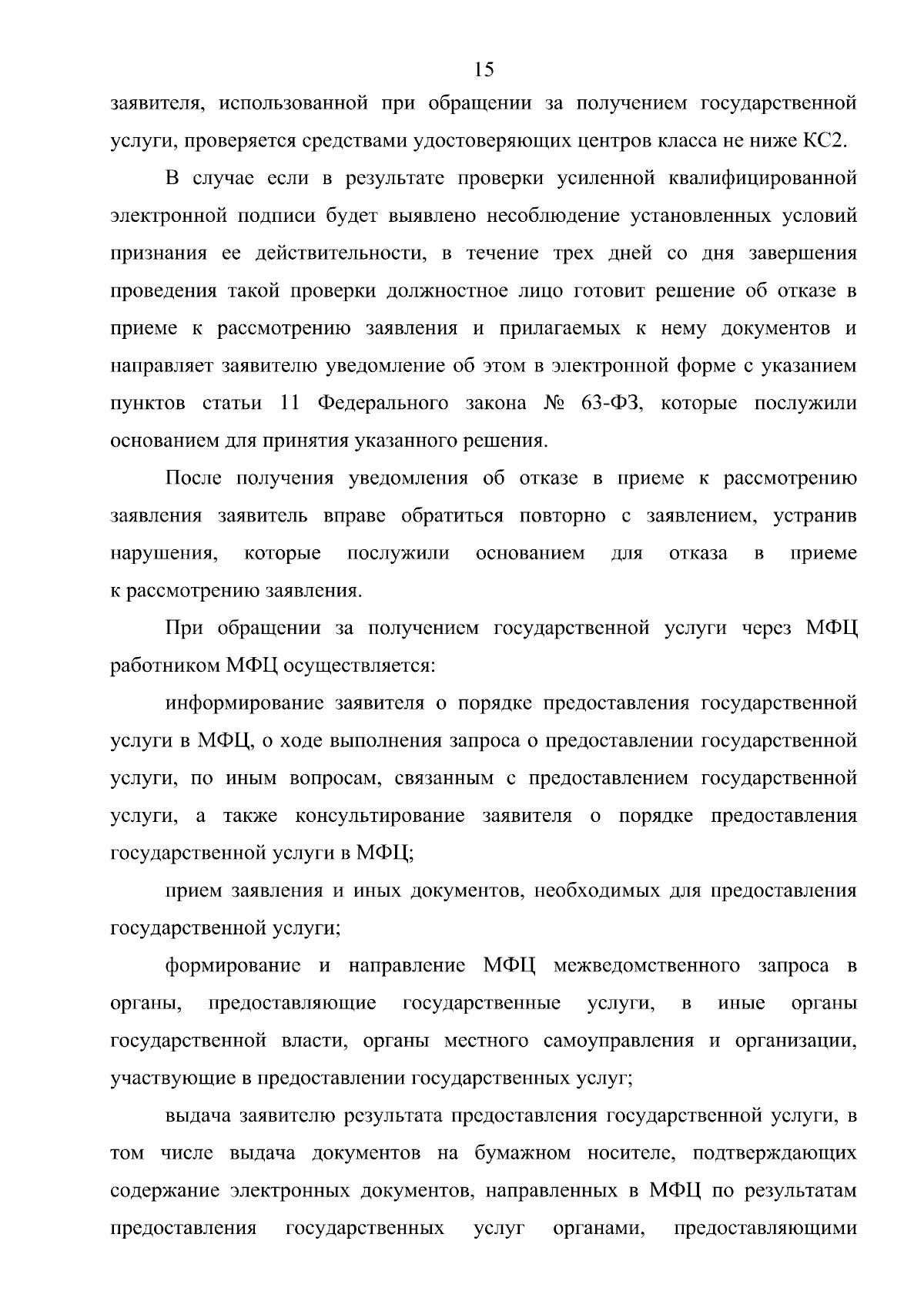 15

заявителя, использованной при обращении за получением государственной услуги, проверяется средствами удостоверяющих центров класса не ниже КС2.

В случае если в результате проверки усиленной квалифицированной электронной подписи будет выявлено несоблюдение установленных условий признания ее действительности, в течение трех дней со дня завершения проведения такой проверки должностное лицо готовит решение об отказе в приеме к рассмотрению заявления и прилагаемых к нему документов и направляет заявителю уведомление об этом в электронной форме с указанием пунктов статьи 11 Федерального закона № 63-ФЗ, которые послужили основанием для принятия указанного решения.

После получения уведомления об отказе в приеме к рассмотрению заявления заявитель вправе обратиться повторно с заявлением, устранив нарушения, которые послужили основанием для отказа в приеме к рассмотрению заявления.

При обращении за получением государственной услуги через МФЦ работником МФЦ осуществляется:

информирование заявителя о порядке предоставления государственной услуги в МФЦ, о ходе выполнения запроса о предоставлении государственной услуги, по иным вопросам, связанным с предоставлением государственной услуги, а также консультирование заявителя о порядке предоставления государственной услуги в МФЦ;

прием заявления и иных документов, необходимых для предоставления государственной услуги;

формирование и направление МФЦ межведомственного запроса в органы, предоставляющие государственные услуги, в иные органы государственной власти, органы местного самоуправления и организации, участвующие в предоставлении государственных услуг;

выдача заявителю результата предоставления государственной услуги, в том числе выдача документов на бумажном носителе, подтверждающих содержание электронных документов, направленных в МФЦ по результатам предоставления государственных услуг органами, предоставляющими